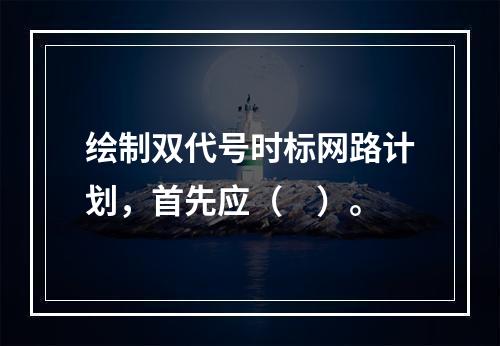 绘制双代号时标网路计划，首先应（ ）。